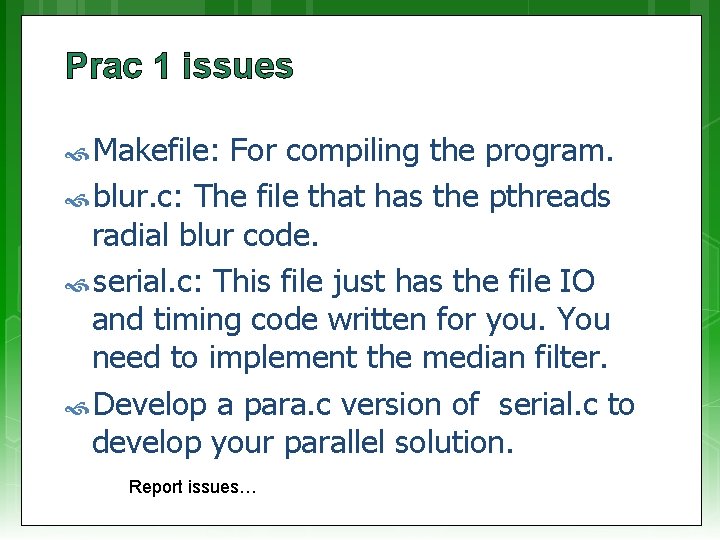 Prac 1 issues

Makefile: For compiling the program.

blur.c: The file that has the pthreads radial blur code.

serial.c: This file just has the file IO and timing code written for you. You need to implement the median filter.

Develop a para.c version of serial.c to develop your parallel solution.

Report issues…